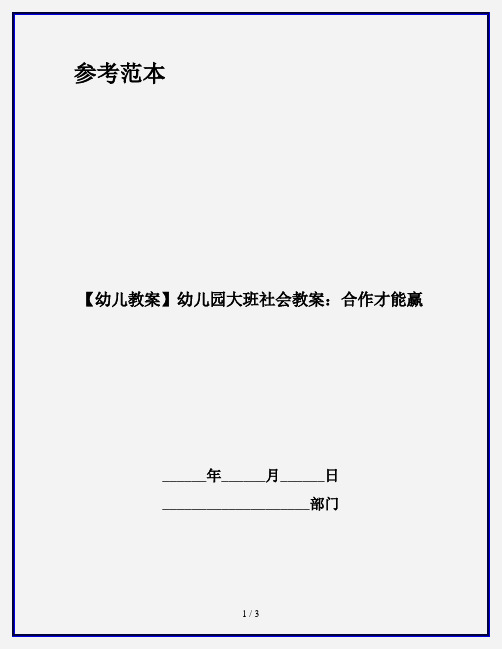 参考范本

【幼儿教案】幼儿园大班社会教案：合作才能赢

______年______月______日

____________________部门

1 / 3